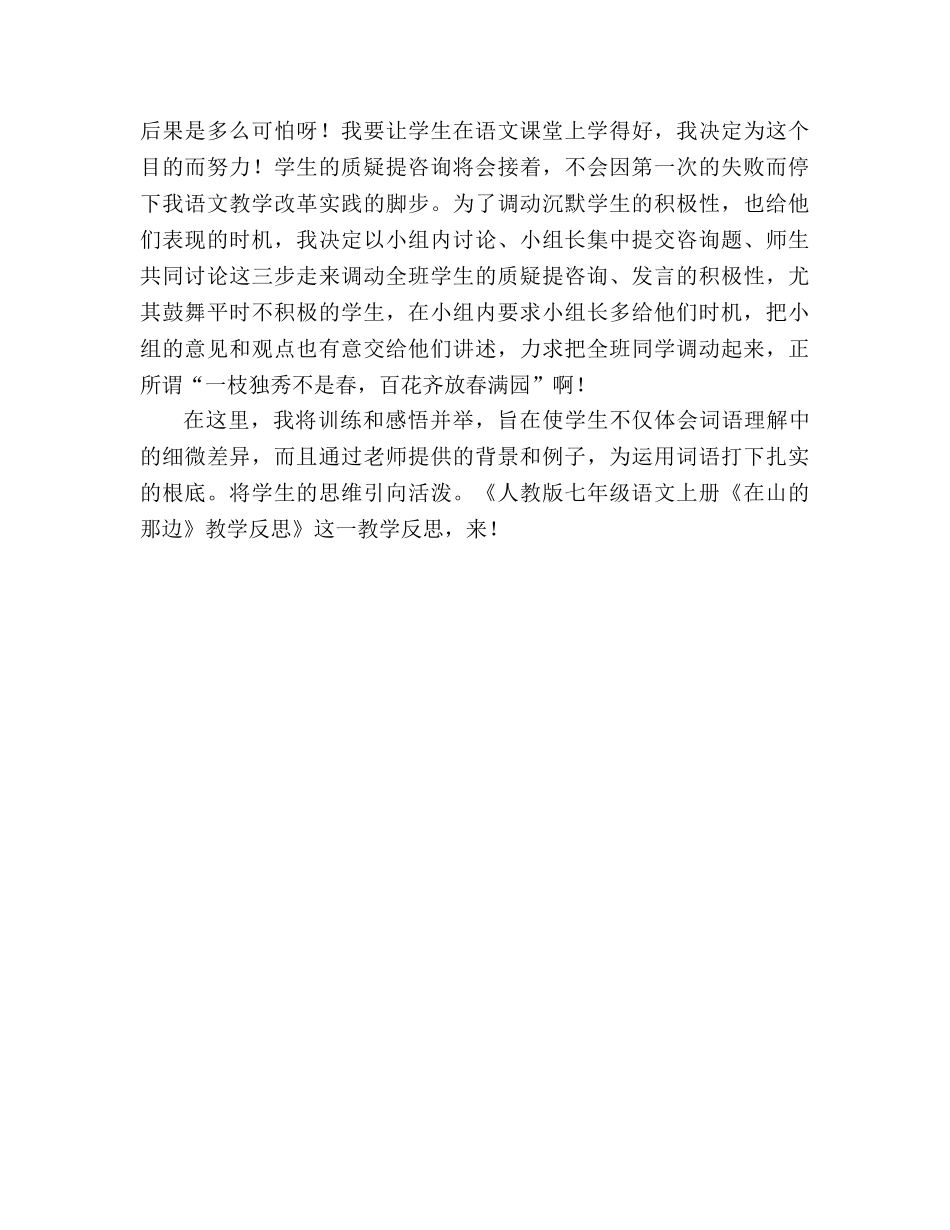 后果是多么可怕呀！我要让学生在语文课堂上学得好，我决定为这个目的而努力！学生的质疑提咨询将会接着，不会因第一次的失败而停下我语文教学改革实践的脚步。为了调动沉默学生的积极性，也给他们表现的时机，我决定以小组内讨论、小组长集中提交咨询题、师生共同讨论这三步走来调动全班学生的质疑提咨询、发言的积极性，尤其鼓舞平时不积极的学生，在小组内要求小组长多给他们时机，把小组的意见和观点也有意交给他们讲述，力求把全班同学调动起来，正所谓“一枝独秀不是春，百花齐放春满园”啊！

在这里，我将训练和感悟并举，旨在使学生不仅体会词语理解中的细微差异，而且通过老师提供的背景和例子，为运用词语打下扎实的根底。将学生的思维引向活泼。《人教版七年级语文上册《在山的那边》教学反思》这一教学反思，来！